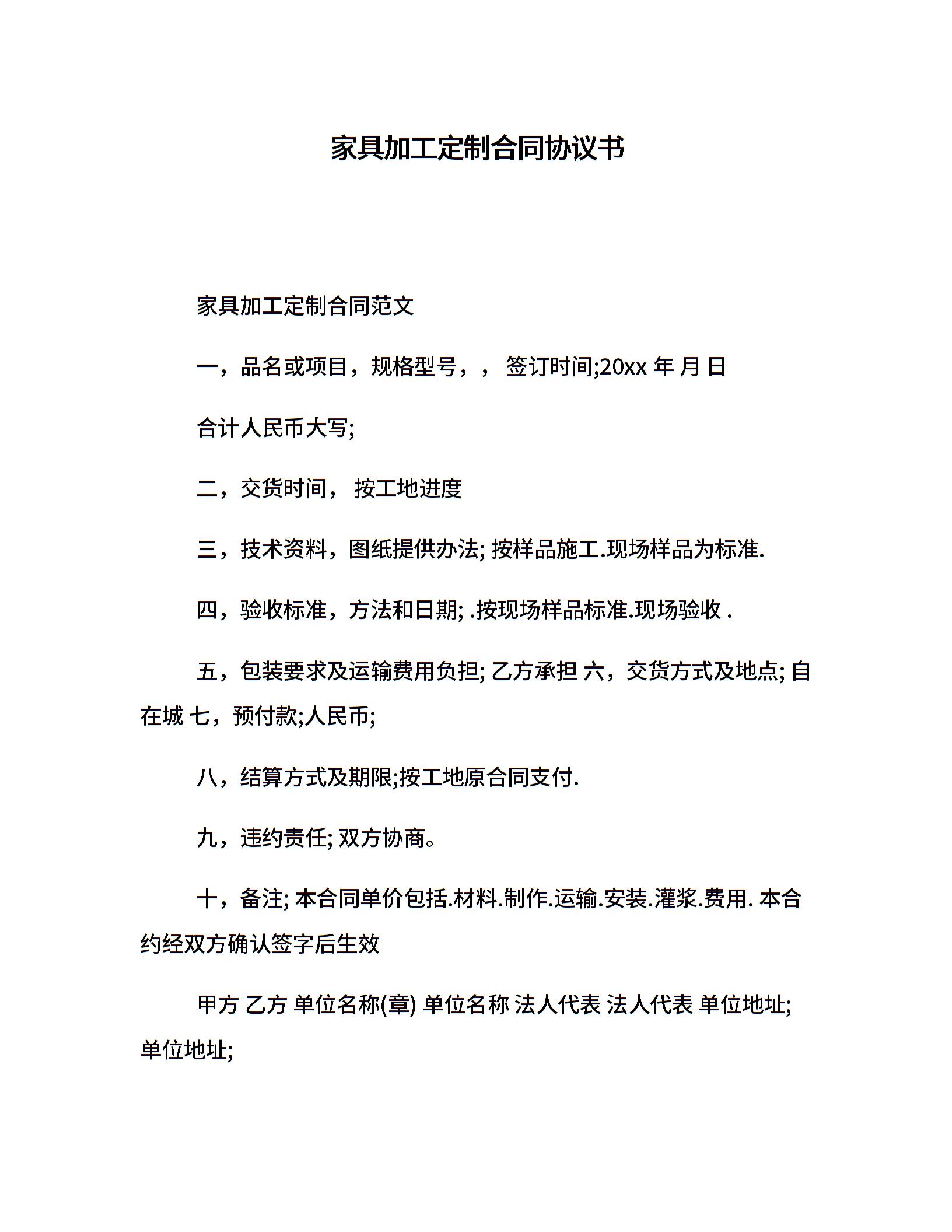 家具加工定制合同协议书

家具加工定制合同范文

一，品名或项目，规格型号，， 签订时间;20xx 年 月 日

合计人民币大写;

二，交货时间， 按工地进度

三，技术资料，图纸提供办法; 按样品施工.现场样品为标准.

四，验收标准，方法和日期; .按现场样品标准.现场验收 .

五，包装要求及运输费用负担; 乙方承担 六，交货方式及地点; 自在城 七，预付款;人民币;

八，结算方式及期限;按工地原合同支付.

九，违约责任; 双方协商。

十，备注; 本合同单价包括.材料.制作.运输.安装.灌浆.费用. 本合约经双方确认签字后生效

甲方 乙方 单位名称(章) 单位名称 法人代表 法人代表 单位地址; 单位地址;